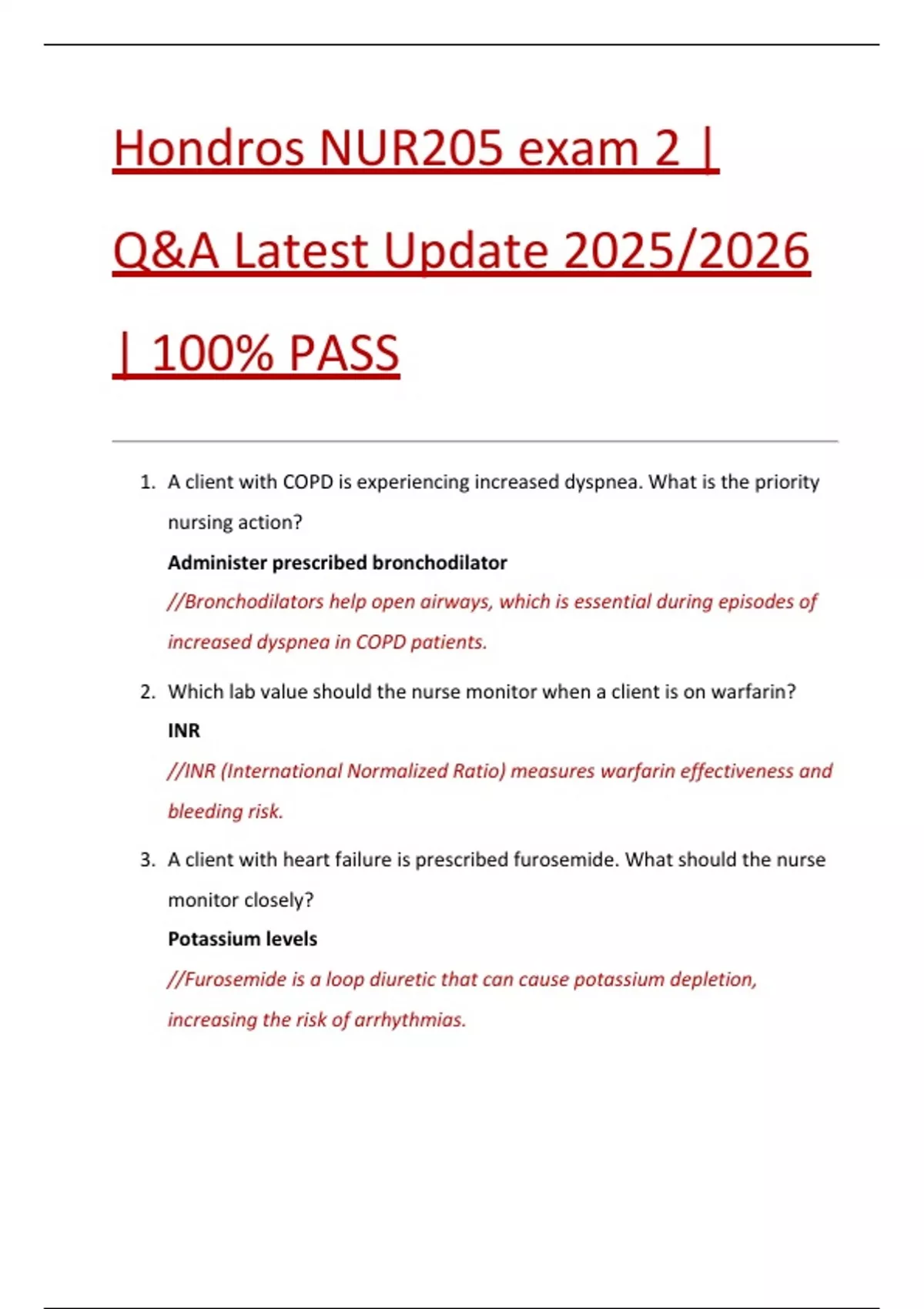 Hondros NUR205 exam 2 | Q&A Latest Update 2025/2026 | 100% PASS

1. A client with COPD is experiencing increased dyspnea. What is the priority nursing action?
Administer prescribed bronchodilator
//Bronchodilators help open airways, which is essential during episodes of increased dyspnea in COPD patients.

2. Which lab value should the nurse monitor when a client is on warfarin?
INR
//INR (International Normalized Ratio) measures warfarin effectiveness and bleeding risk.

3. A client with heart failure is prescribed furosemide. What should the nurse monitor closely?
Potassium levels
//Furosemide is a loop diuretic that can cause potassium depletion, increasing the risk of arrhythmias.